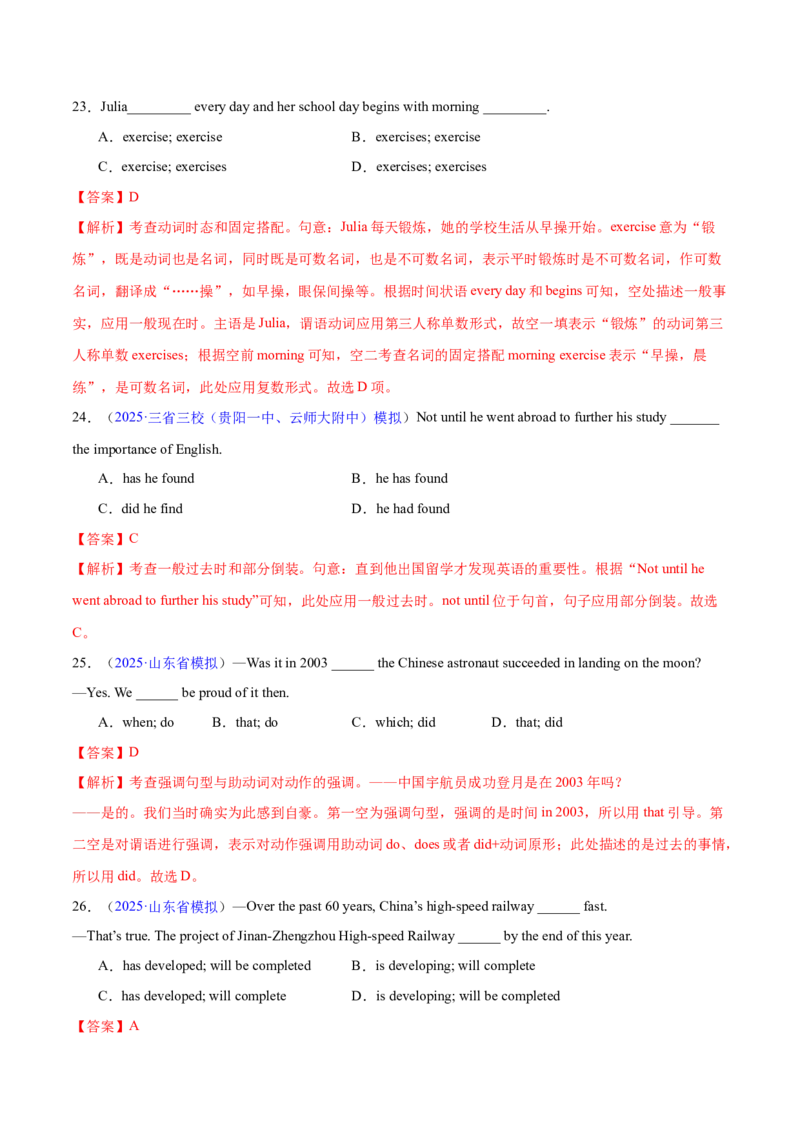 23．Julia____ every day and her school day begins with morning ____.

A．exercise; exercise B．exercises; exercise

C．exercise; exercises D．exercises; exercises

【答案】D

【解析】考查动词时态和固定搭配。句意：Julia每天锻炼，她的学校生活从早操开始。exercise意为“锻炼”，既是动词也是名词，同时既是可数名词，也是不可数名词，表示平时锻炼时是不可数名词，作可数名词，翻译成“……操”，如早操，眼保间操等。根据时间状语every day和begins可知，空处描述一般事实，应用一般现在时。主语是Julia，谓语动词应用第三人称单数形式，故空一填表示“锻炼”的动词第三人称单数exercises；根据空前morning可知，空二考查名词的固定搭配morning exercise表示“早操，晨练”，是可数名词，此处应用复数形式。故选D项。

24．（2025·三省三校（贵阳一中、云师大附中）模拟）Not until he went abroad to further his study ____ the importance of English.

A．has he found B．he has found

C．did he find D．he had found

【答案】C

【解析】考查一般过去时和部分倒装。句意：直到他出国留学才发现英语的重要性。根据“Not until he went abroad to further his study”可知，此处应用一般过去时。not until位于句首，句子应用部分倒装。故选C。

25．（2025·山东省模拟）—Was it in 2003 ____ the Chinese astronaut succeeded in landing on the moon?

—Yes. We ____ be proud of it then.

A．when; do B．that; do C．which; did D．that; did

【答案】D

【解析】考查强调句型与助动词对动作的强调。——中国宇航员成功登月是在2003年吗？

——是的。我们当时确实为此感到自豪。第一空为强调句型，强调的是时间in 2003，所以用that引导。第二空是对谓语进行强调，表示对动作强调用助动词do、does或者did+动词原形；此处描述的是过去的事情，所以用did。故选D。

26．（2025·山东省模拟）—Over the past 60 years, China's high-speed railway ____ fast.

—That's true. The project of Jinan-Zhengzhou High-speed Railway ____ by the end of this year.

A．has developed; will be completed B．is developing; will complete

C．has developed; will complete D．is developing; will be completed

【答案】A